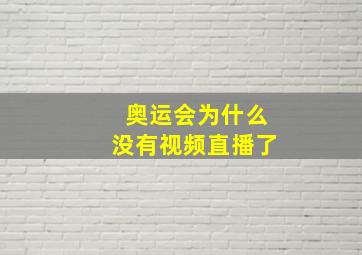 奥运会为什么
没有视频直播了